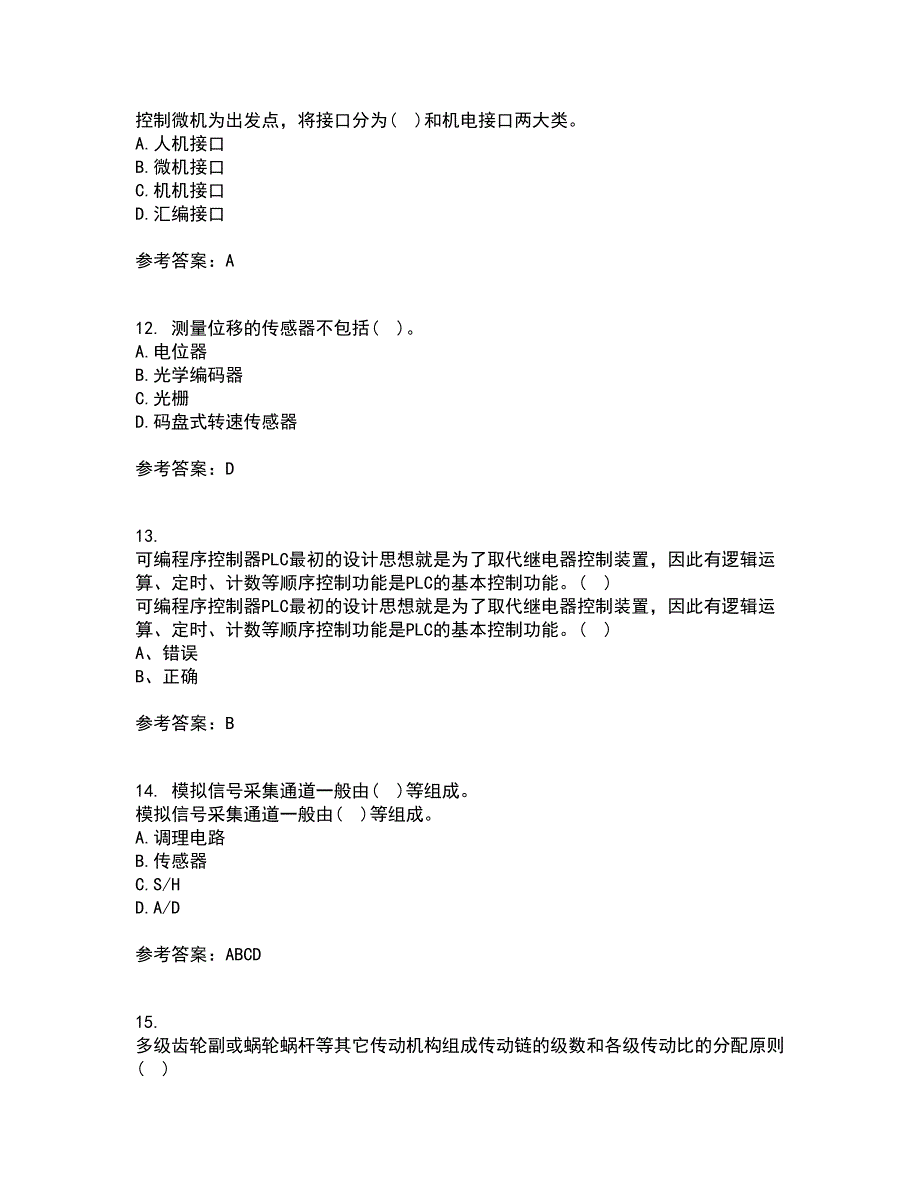 控制微机为出发点，将接口分为（ ）和机电接口两大类。
A.人机接口
B.微机接口
C.机机接口
D.汇编接口

参考答案：A

12. 测量位移的传感器不包括（ ）。
A.电位器
B.光学编码器
C.光栅
D.码盘式转速传感器

参考答案：D

13.
可编程序控制器PLC最初的设计思想就是为了取代继电器控制装置，因此有逻辑运算、定时、计数等顺序控制功能是PLC的基本控制功能。（ ）
可编程序控制器PLC最初的设计思想就是为了取代继电器控制装置，因此有逻辑运算、定时、计数等顺序控制功能是PLC的基本控制功能。（ ）
A、错误
B、正确

参考答案：B

14. 模拟信号采集通道一般由（ ）等组成。
模拟信号采集通道一般由（ ）等组成。
A.调理电路
B.传感器
C.S/H
D.A/D

参考答案：ABCD

15.
多级齿轮副或蜗轮蜗杆等其它传动机构组成传动链的级数和各级传动比的分配原则（ ）